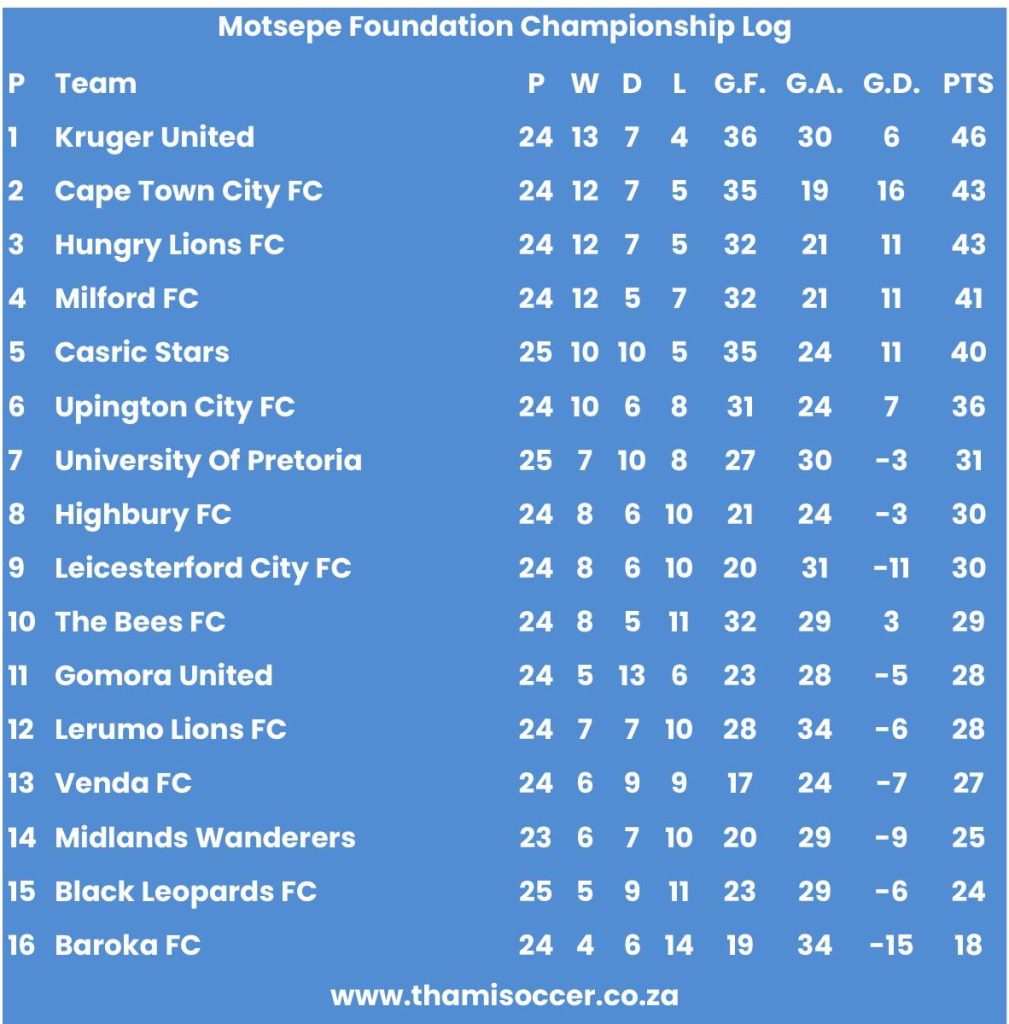 Motsepe Foundation Championship Log

| P | Team | P | W | D | L | G.F. | G.A. | G.D. | PTS |
|---|---|---|---|---|---|---|---|---|---|
| 1 | Kruger United | 24 | 13 | 7 | 4 | 36 | 30 | 6 | 46 |
| 2 | Cape Town City FC | 24 | 12 | 7 | 5 | 35 | 19 | 16 | 43 |
| 3 | Hungry Lions FC | 24 | 12 | 7 | 5 | 32 | 21 | 11 | 43 |
| 4 | Milford FC | 24 | 12 | 5 | 7 | 32 | 21 | 11 | 41 |
| 5 | Casric Stars | 25 | 10 | 10 | 5 | 35 | 24 | 11 | 40 |
| 6 | Upington City FC | 24 | 10 | 6 | 8 | 31 | 24 | 7 | 36 |
| 7 | University Of Pretoria | 25 | 7 | 10 | 8 | 27 | 30 | -3 | 31 |
| 8 | Highbury FC | 24 | 8 | 6 | 10 | 21 | 24 | -3 | 30 |
| 9 | Leicesterford City FC | 24 | 8 | 6 | 10 | 20 | 31 | -11 | 30 |
| 10 | The Bees FC | 24 | 8 | 5 | 11 | 32 | 29 | 3 | 29 |
| 11 | Gomora United | 24 | 5 | 13 | 6 | 23 | 28 | -5 | 28 |
| 12 | Lerumo Lions FC | 24 | 7 | 7 | 10 | 28 | 34 | -6 | 28 |
| 13 | Venda FC | 24 | 6 | 9 | 9 | 17 | 24 | -7 | 27 |
| 14 | Midlands Wanderers | 23 | 6 | 7 | 10 | 20 | 29 | -9 | 25 |
| 15 | Black Leopards FC | 25 | 5 | 9 | 11 | 23 | 29 | -6 | 24 |
| 16 | Baroka FC | 24 | 4 | 6 | 14 | 19 | 34 | -15 | 18 |

www.thamisoccer.co.za